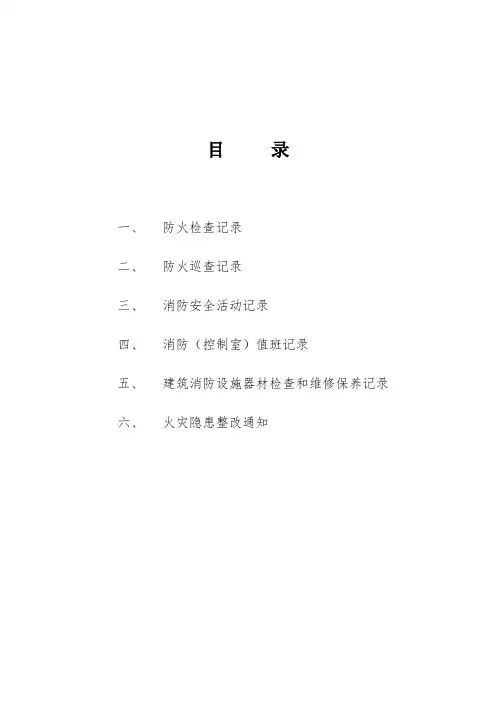 目　录

一、　防火检查记录

二、　防火巡查记录

三、　消防安全活动记录

四、　消防（控制室）值班记录

五、　建筑消防设施器材检查和维修保养记录

六、　火灾隐患整改通知